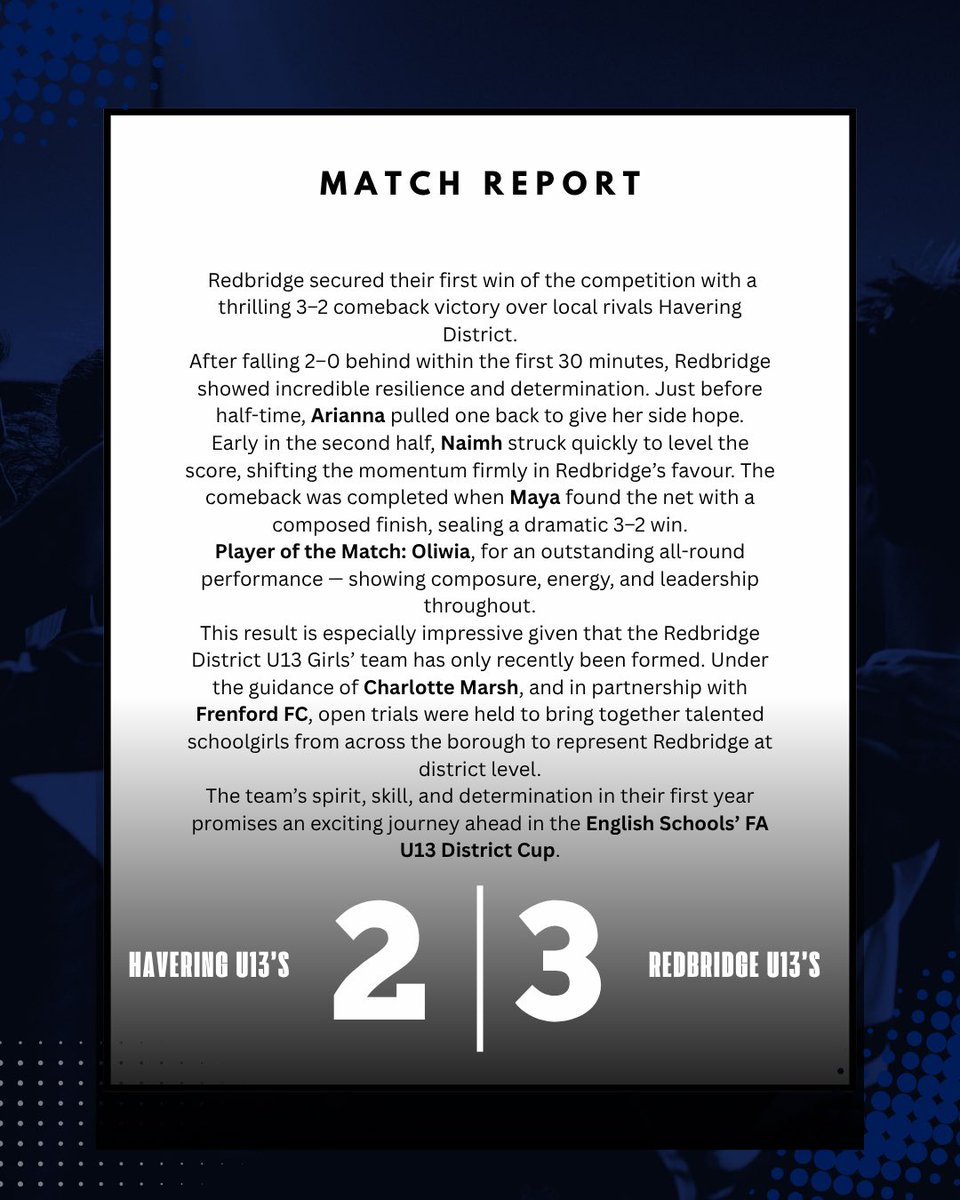 MATCH REPORT

Redbridge secured their first win of the competition with a thrilling 3–2 comeback victory over local rivals Havering District.

After falling 2–0 behind within the first 30 minutes, Redbridge showed incredible resilience and determination. Just before half-time, Arianna pulled one back to give her side hope. Early in the second half, Naimh struck quickly to level the score, shifting the momentum firmly in Redbridge's favour. The comeback was completed when Maya found the net with a composed finish, sealing a dramatic 3–2 win.

Player of the Match: Oliwia, for an outstanding all-round performance — showing composure, energy, and leadership throughout.

This result is especially impressive given that the Redbridge District U13 Girls' team has only recently been formed. Under the guidance of Charlotte Marsh, and in partnership with Frenford FC, open trials were held to bring together talented schoolgirls from across the borough to represent Redbridge at district level.

The team's spirit, skill, and determination in their first year promises an exciting journey ahead in the English Schools' FA U13 District Cup.

HAVERING U13'S 2 | 3 REDBRIDGE U13'S